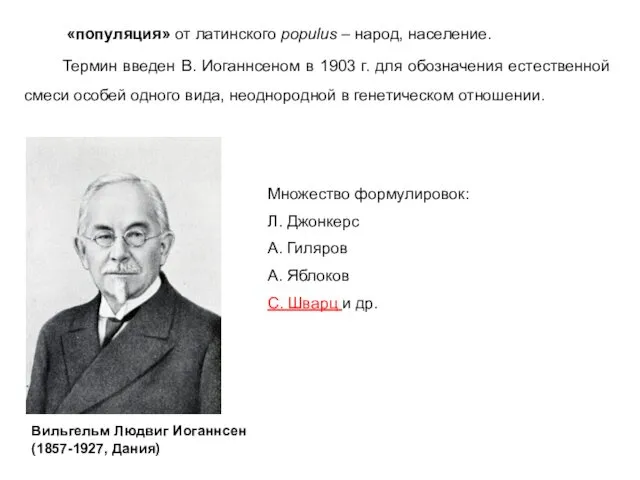 «популяция» от латинского populus – народ, население.

Термин введен В. Иоганнсеном в 1903 г. для обозначения естественной смеси особей одного вида, неоднородной в генетическом отношении.

Множество формулировок:
Л. Джонкерс
А. Гиляров
А. Яблоков
С. Шварц и др.

Вильгельм Людвиг Иоганнсен
(1857-1927, Дания)